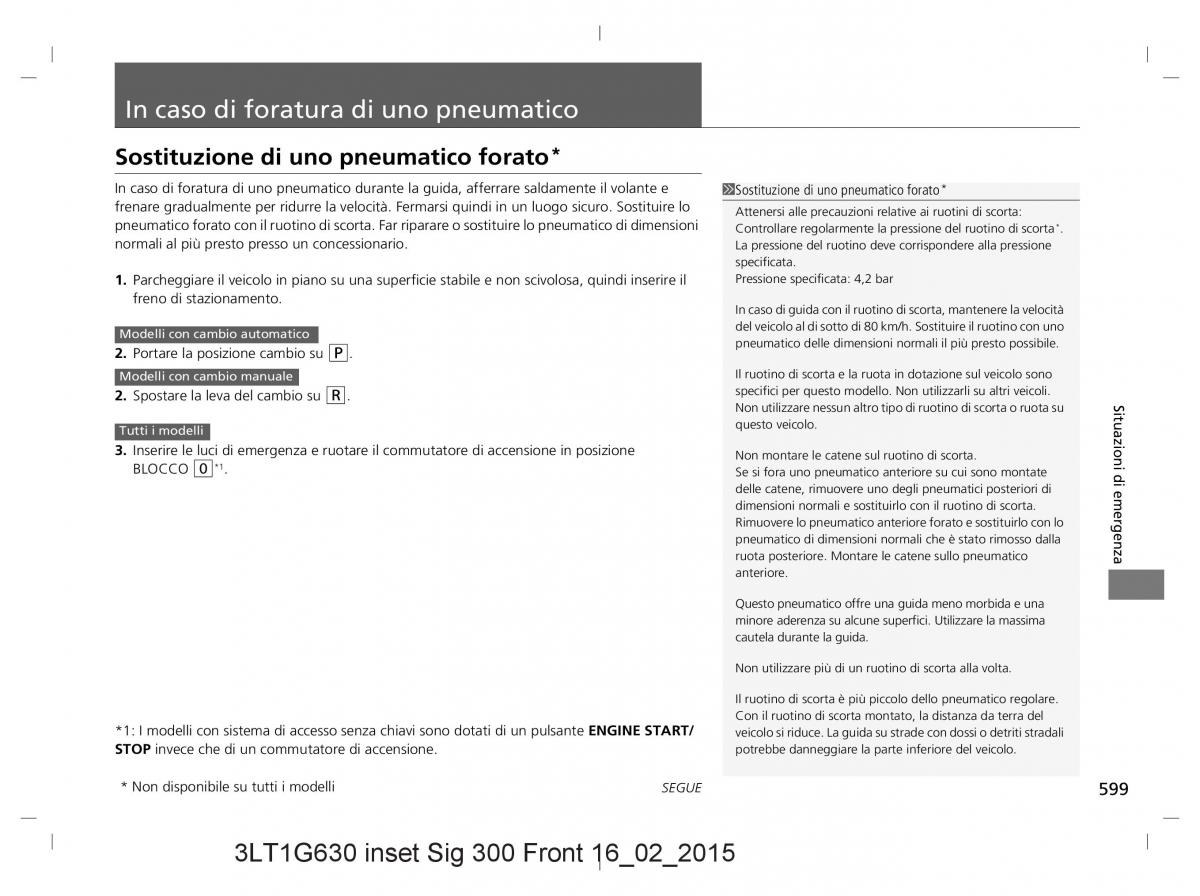 In caso di foratura di uno pneumatico

Sostituzione di uno pneumatico forato*

In caso di foratura di uno pneumatico durante la guida, afferrare saldamente il volante e frenare gradualmente per ridurre la velocità. Fermarsi quindi in un luogo sicuro. Sostituire lo pneumatico forato con il ruotino di scorta. Far riparare o sostituire lo pneumatico di dimensioni normali al più presto presso un concessionario.

1. Parcheggiare il veicolo in piano su una superficie stabile e non scivolosa, quindi inserire il freno di stazionamento.

Modelli con cambio automatico
2. Portare la posizione cambio su P.

Modelli con cambio manuale
2. Spostare la leva del cambio su R.

Tutti i modelli
3. Inserire le luci di emergenza e ruotare il commutatore di accensione in posizione BLOCCO 0*1.

*1: I modelli con sistema di accesso senza chiavi sono dotati di un pulsante ENGINE START/STOP invece che di un commutatore di accensione.

* Non disponibile su tutti i modelli

SEGUE

Sostituzione di uno pneumatico forato*

Attenersi alle precauzioni relative ai ruotini di scorta:
Controllare regolarmente la pressione del ruotino di scorta*.
La pressione del ruotino deve corrispondere alla pressione specificata.
Pressione specificata: 4,2 bar

In caso di guida con il ruotino di scorta, mantenere la velocità del veicolo al di sotto di 80 km/h. Sostituire il ruotino con uno pneumatico delle dimensioni normali il più presto possibile.

Il ruotino di scorta e la ruota in dotazione sul veicolo sono specifici per questo modello. Non utilizzarli su altri veicoli. Non utilizzare nessun altro tipo di ruotino di scorta o ruota su questo veicolo.

Non montare le catene sul ruotino di scorta.
Se si fora uno pneumatico anteriore su cui sono montate delle catene, rimuovere uno degli pneumatici posteriori di dimensioni normali e sostituirlo con il ruotino di scorta. Rimuovere lo pneumatico anteriore forato e sostituirlo con lo pneumatico di dimensioni normali che è stato rimosso dalla ruota posteriore. Montare le catene sullo pneumatico anteriore.

Questo pneumatico offre una guida meno morbida e una minore aderenza su alcune superfici. Utilizzare la massima cautela durante la guida.

Non utilizzare più di un ruotino di scorta alla volta.

Il ruotino di scorta è più piccolo dello pneumatico regolare. Con il ruotino di scorta montato, la distanza da terra del veicolo si riduce. La guida su strade con dossi o detriti stradali potrebbe danneggiare la parte inferiore del veicolo.

Situazioni di emergenza

599

3LT1G630 inset Sig 300 Front 16_02_2015